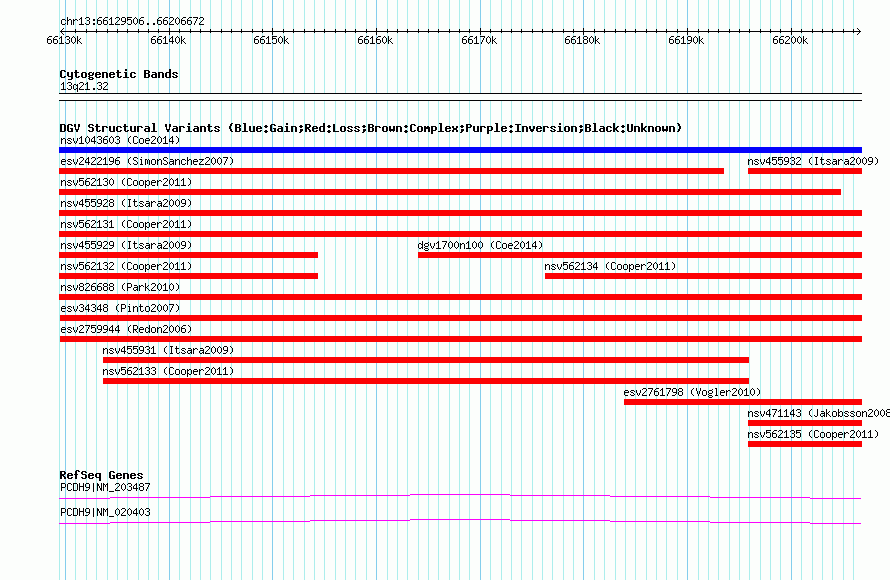 chr13:66129506..66206672

66130k 66140k 66150k 66160k 66170k 66180k 66190k 66200k

Cytogenetic Bands
13q21.32

DGV Structural Variants (Blue:Gain;Red:Loss;Brown:Complex;Purple:Inversion;Black:Unknown)
nsv1043603 (Coe2014)
esv2422196 (SimonSanchez2007)
nsv455932 (Itsara2009)
nsv562130 (Cooper2011)
nsv455928 (Itsara2009)
nsv562131 (Cooper2011)
nsv455929 (Itsara2009)
dgv1700n100 (Coe2014)
nsv562132 (Cooper2011)
nsv562134 (Cooper2011)
nsv826688 (Park2010)
esv34348 (Pinto2007)
esv2759944 (Redon2006)
nsv455931 (Itsara2009)
nsv562133 (Cooper2011)
esv2761798 (Vogler2010)
nsv471143 (Jakobsson2008
nsv562135 (Cooper2011)

RefSeq Genes
PCDH9|NM_203487
PCDH9|NM_020403